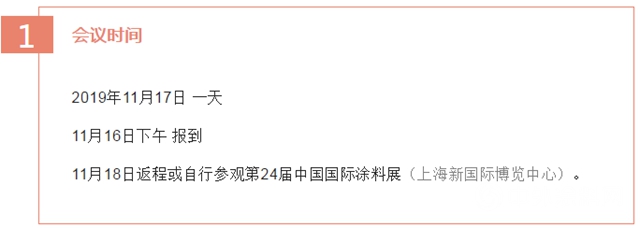 1

会议时间

2019年11月17日 一天

11月16日下午 报到

11月18日返程或自行参观第24届中国国际涂料展（上海新国际博览中心）。